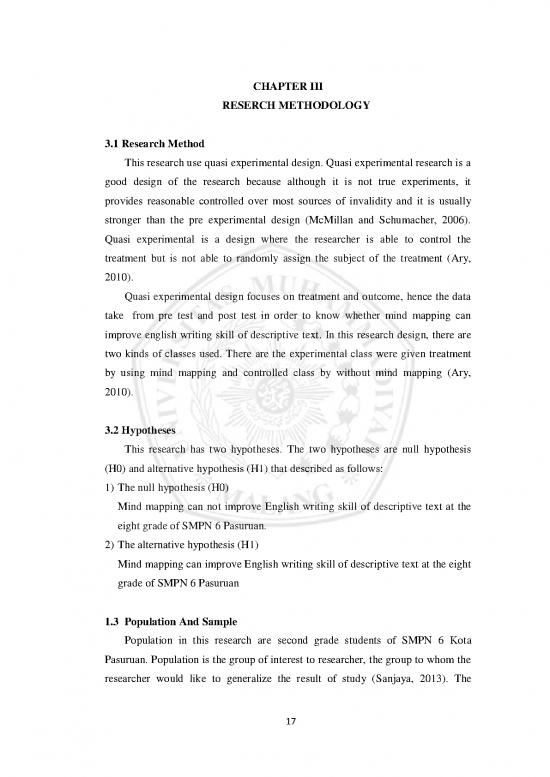 CHAPTER III
RESERCH METHODOLOGY

3.1 Research Method

This research use quasi experimental design. Quasi experimental research is a good design of the research because although it is not true experiments, it provides reasonable controlled over most sources of invalidity and it is usually stronger than the pre experimental design (McMillan and Schumacher, 2006). Quasi experimental is a design where the researcher is able to control the treatment but is not able to randomly assign the subject of the treatment (Ary, 2010).

Quasi experimental design focuses on treatment and outcome, hence the data take from pre test and post test in order to know whether mind mapping can improve english writing skill of descriptive text. In this research design, there are two kinds of classes used. There are the experimental class were given treatment by using mind mapping and controlled class by without mind mapping (Ary, 2010).

3.2 Hypotheses

This research has two hypotheses. The two hypotheses are null hypothesis (H0) and alternative hypothesis (H1) that described as follows:

1) The null hypothesis (H0)

Mind mapping can not improve English writing skill of descriptive text at the eight grade of SMPN 6 Pasuruan.

2) The alternative hypothesis (H1)

Mind mapping can improve English writing skill of descriptive text at the eight grade of SMPN 6 Pasuruan

1.3 Population And Sample

Population in this research are second grade students of SMPN 6 Kota Pasuruan. Population is the group of interest to researcher, the group to whom the researcher would like to generalize the result of study (Sanjaya, 2013). The

17